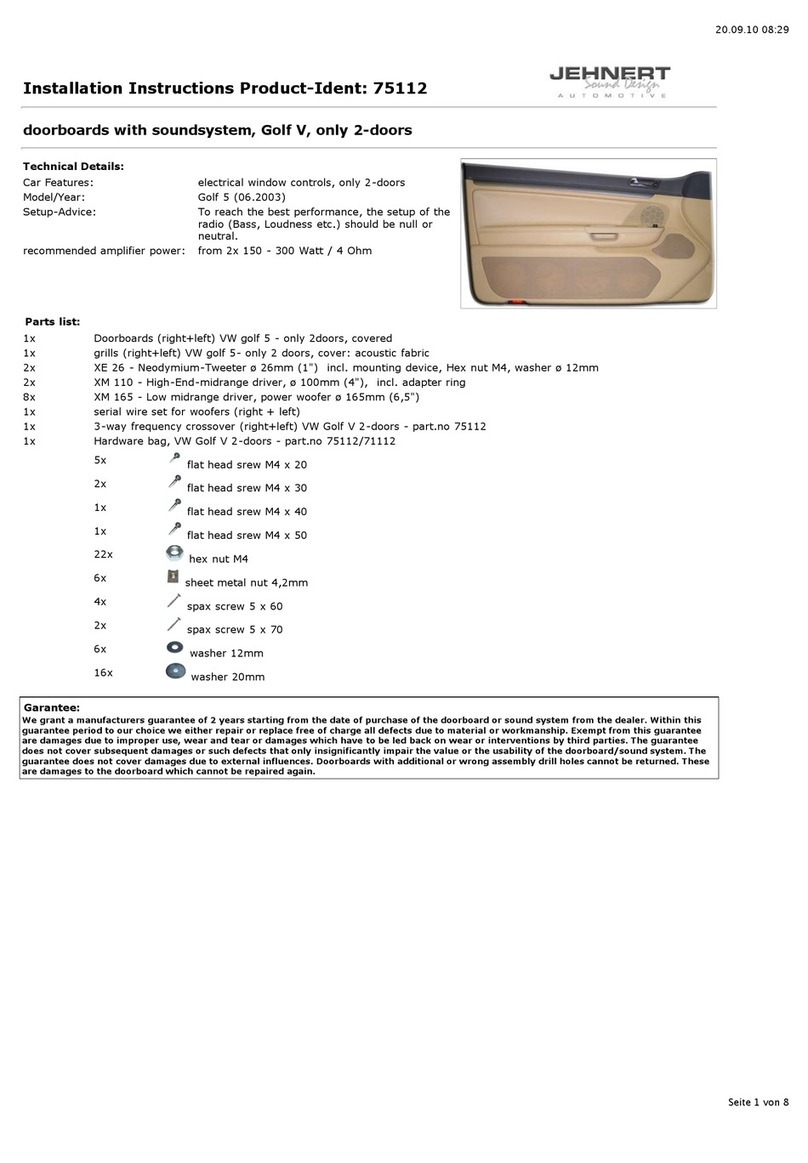 20.09.10 08:29

Installation Instructions Product-Ident: 75112

JEHNERT
Sound Design
AUTOMOTIVE

doorboards with soundsystem, Golf V, only 2-doors

Technical Details:

| | |
|---|---|
| Car Features: | electrical window controls, only 2-doors |
| Model/Year: | Golf 5 (06.2003) |
| Setup-Advice: | To reach the best performance, the setup of the radio (Bass, Loudness etc.) should be null or neutral. |
| recommended amplifier power: | from 2x 150 - 300 Watt / 4 Ohm |

Parts list:

| | |
|---|---|
| 1x | Doorboards (right+left) VW golf 5 - only 2doors, covered |
| 1x | grills (right+left) VW golf 5- only 2 doors, cover: acoustic fabric |
| 2x | XE 26 - Neodymium-Tweeter ø 26mm (1") incl. mounting device, Hex nut M4, washer ø 12mm |
| 2x | XM 110 - High-End-midrange driver, ø 100mm (4"), incl. adapter ring |
| 8x | XM 165 - Low midrange driver, power woofer ø 165mm (6,5") |
| 1x | serial wire set for woofers (right + left) |
| 1x | 3-way frequency crossover (right+left) VW Golf V 2-doors - part.no 75112 |
| 1x | Hardware bag, VW Golf V 2-doors - part.no 75112/71112 |

| | |
|---|---|
| 5x | flat head srew M4 x 20 |
| 2x | flat head srew M4 x 30 |
| 1x | flat head srew M4 x 40 |
| 1x | flat head srew M4 x 50 |
| 22x | hex nut M4 |
| 6x | sheet metal nut 4,2mm |
| 4x | spax screw 5 x 60 |
| 2x | spax screw 5 x 70 |
| 6x | washer 12mm |
| 16x | washer 20mm |

Garantee:
We grant a manufacturers guarantee of 2 years starting from the date of purchase of the doorboard or sound system from the dealer. Within this guarantee period to our choice we either repair or replace free of charge all defects due to material or workmanship. Exempt from this guarantee are damages due to improper use, wear and tear or damages which have to be led back on wear or interventions by third parties. The guarantee does not cover subsequent damages or such defects that only insignificantly impair the value or the usability of the doorboard/sound system. The guarantee does not cover damages due to external influences. Doorboards with additional or wrong assembly drill holes cannot be returned. These are damages to the doorboard which cannot be repaired again.

Seite 1 von 8